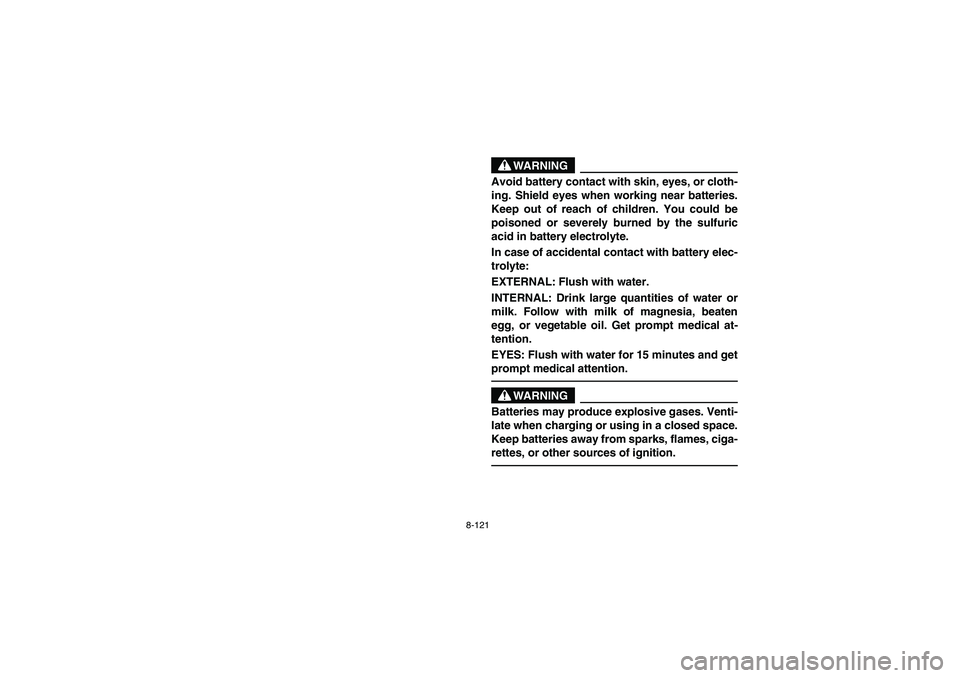 WARNING

Avoid battery contact with skin, eyes, or clothing. Shield eyes when working near batteries. Keep out of reach of children. You could be poisoned or severely burned by the sulfuric acid in battery electrolyte.

In case of accidental contact with battery electrolyte:

EXTERNAL: Flush with water.

INTERNAL: Drink large quantities of water or milk. Follow with milk of magnesia, beaten egg, or vegetable oil. Get prompt medical attention.

EYES: Flush with water for 15 minutes and get prompt medical attention.

WARNING

Batteries may produce explosive gases. Ventilate when charging or using in a closed space. Keep batteries away from sparks, flames, cigarettes, or other sources of ignition.

8-121

carmanualsonline.info